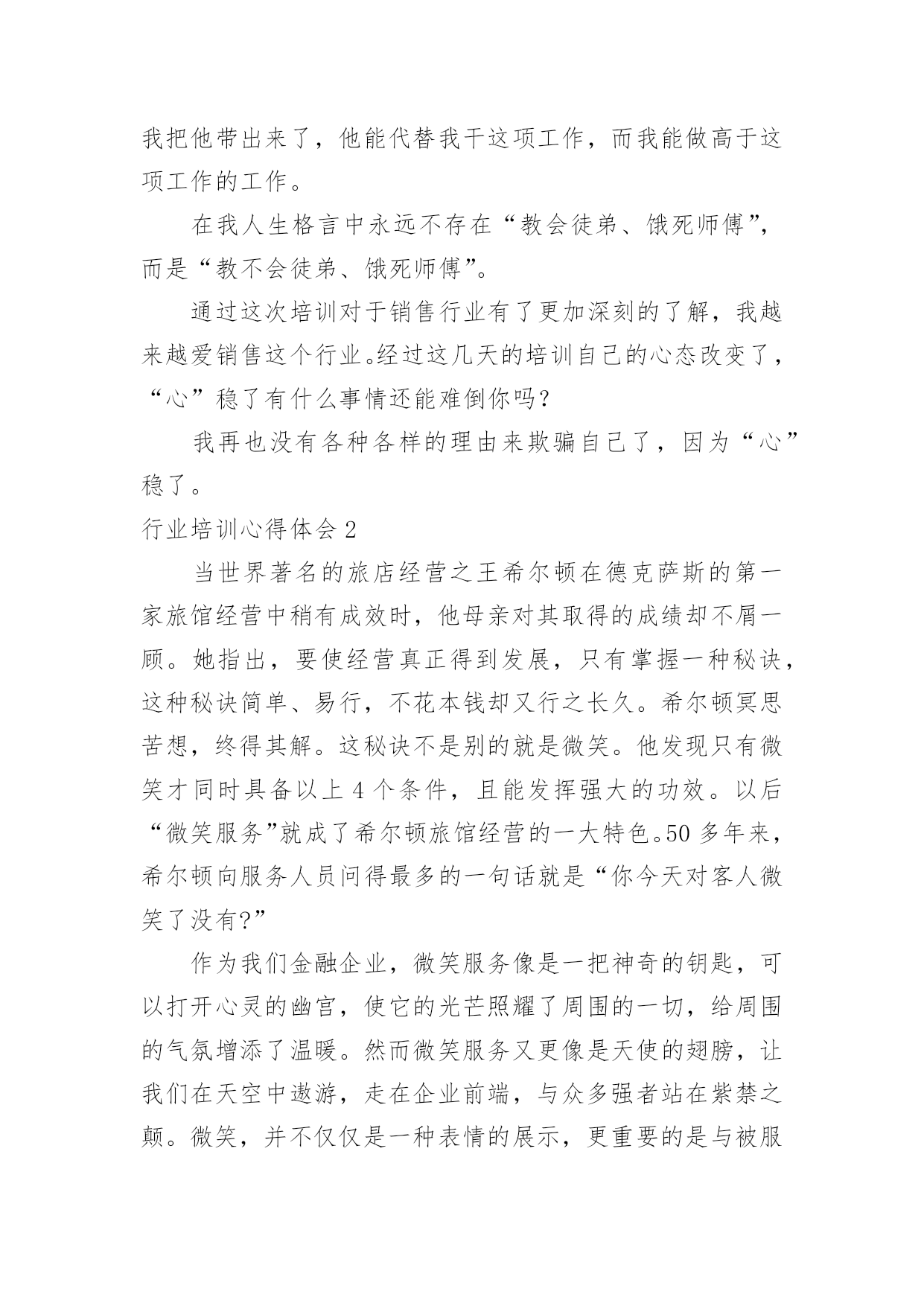 我把他带出来了，他能代替我干这项工作，而我能做高于这项工作的工作。

在我人生格言中永远不存在“教会徒弟、饿死师傅”，而是“教不会徒弟、饿死师傅”。

通过这次培训对于销售行业有了更加深刻的了解，我越来越爱销售这个行业。经过这几天的培训自己的心态改变了，“心”稳了有什么事情还能难倒你吗?

我再也没有各种各样的理由来欺骗自己了，因为“心”稳了。

行业培训心得体会 2

当世界著名的旅店经营之王希尔顿在德克萨斯的第一家旅馆经营中稍有成效时，他母亲对其取得的成绩却不屑一顾。她指出，要使经营真正得到发展，只有掌握一种秘诀，这种秘诀简单、易行，不花本钱却又行之长久。希尔顿冥思苦想，终得其解。这秘诀不是别的就是微笑。他发现只有微笑才同时具备以上 4 个条件，且能发挥强大的功效。以后“微笑服务”就成了希尔顿旅馆经营的一大特色。50 多年来，希尔顿向服务人员问得最多的一句话就是“你今天对客人微笑了没有?”

作为我们金融企业，微笑服务像是一把神奇的钥匙，可以打开心灵的幽宫，使它的光芒照耀了周围的一切，给周围的气氛增添了温暖。然而微笑服务又更像是天使的翅膀，让我们在天空中遨游，走在企业前端，与众多强者站在紫禁之颠。微笑，并不仅仅是一种表情的展示，更重要的是与被服